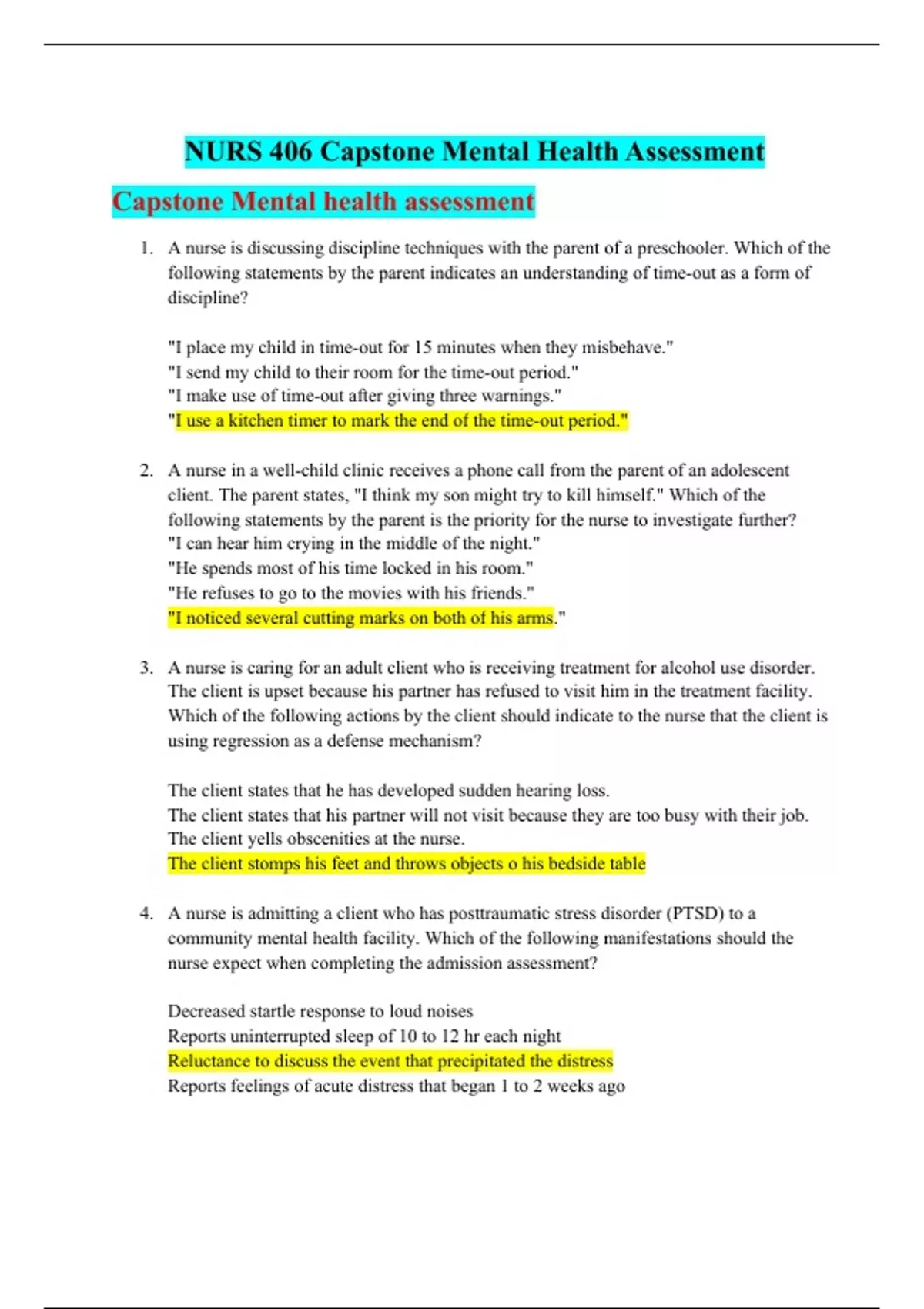 NURS 406 Capstone Mental Health Assessment

Capstone Mental health assessment

1. A nurse is discussing discipline techniques with the parent of a preschooler. Which of the following statements by the parent indicates an understanding of time-out as a form of discipline?

"I place my child in time-out for 15 minutes when they misbehave."
"I send my child to their room for the time-out period."
"I make use of time-out after giving three warnings."
"I use a kitchen timer to mark the end of the time-out period."

2. A nurse in a well-child clinic receives a phone call from the parent of an adolescent client. The parent states, "I think my son might try to kill himself." Which of the following statements by the parent is the priority for the nurse to investigate further?
"I can hear him crying in the middle of the night."
"He spends most of his time locked in his room."
"He refuses to go to the movies with his friends."
"I noticed several cutting marks on both of his arms."

3. A nurse is caring for an adult client who is receiving treatment for alcohol use disorder. The client is upset because his partner has refused to visit him in the treatment facility. Which of the following actions by the client should indicate to the nurse that the client is using regression as a defense mechanism?

The client states that he has developed sudden hearing loss.
The client states that his partner will not visit because they are too busy with their job.
The client yells obscenities at the nurse.
The client stomps his feet and throws objects o his bedside table

4. A nurse is admitting a client who has posttraumatic stress disorder (PTSD) to a community mental health facility. Which of the following manifestations should the nurse expect when completing the admission assessment?

Decreased startle response to loud noises
Reports uninterrupted sleep of 10 to 12 hr each night
Reluctance to discuss the event that precipitated the distress
Reports feelings of acute distress that began 1 to 2 weeks ago